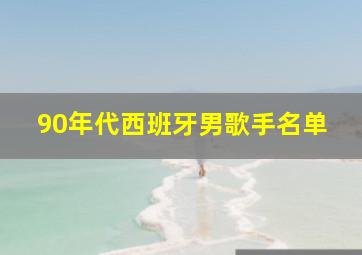 90年代西班牙男歌手名单